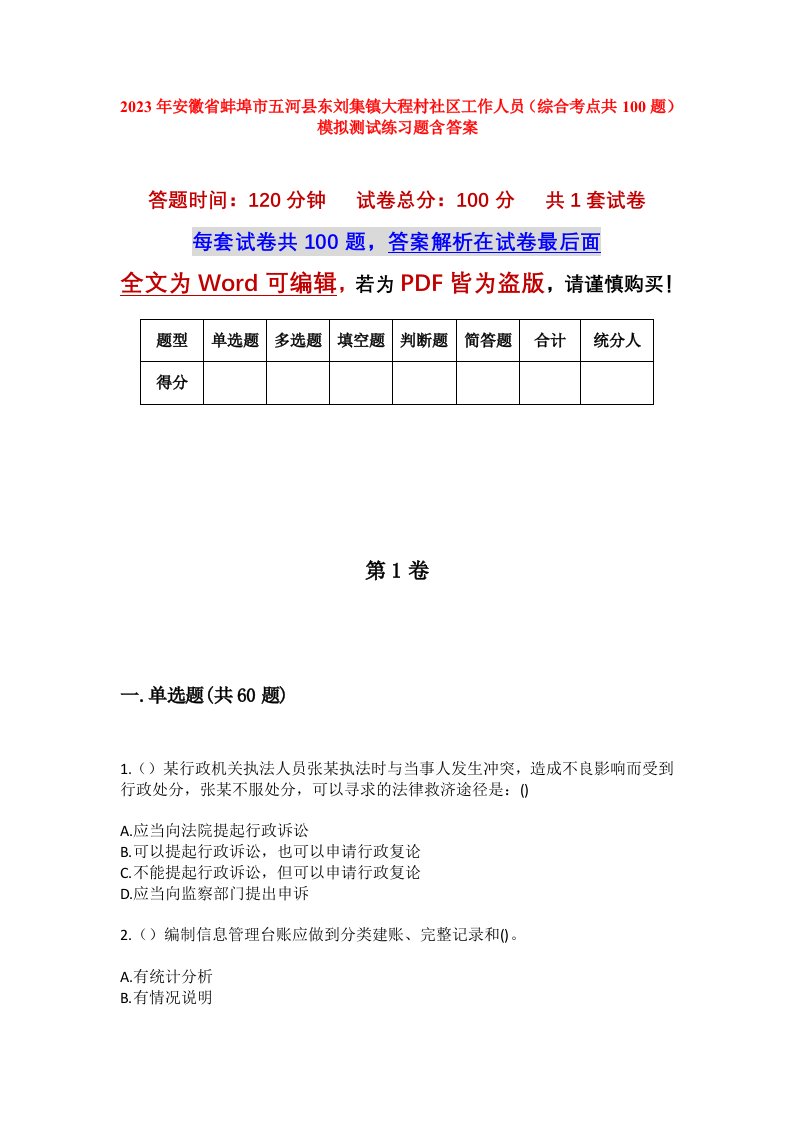 2023年安徽省蚌埠市五河县东刘集镇大程村社区工作人员（综合考点共100题）模拟测试练习题含答案

答题时间：120分钟　试卷总分：100分　共1套试卷

每套试卷共100题，答案解析在试卷最后面

全文为Word可编辑，若为PDF皆为盗版，请谨慎购买！

| 题型 | 单选题 | 多选题 | 填空题 | 判断题 | 简答题 | 合计 | 统分人 |
|---|---|---|---|---|---|---|---|
| 得分 | | | | | | | |

第1卷

一.单选题(共60题)

1.（）某行政机关执法人员张某执法时与当事人发生冲突，造成不良影响而受到行政处分，张某不服处分，可以寻求的法律救济途径是：()

A.应当向法院提起行政诉讼
B.可以提起行政诉讼，也可以申请行政复论
C.不能提起行政诉讼，但可以申请行政复论
D.应当向监察部门提出申诉

2.（）编制信息管理台账应做到分类建账、完整记录和()。

A.有统计分析
B.有情况说明